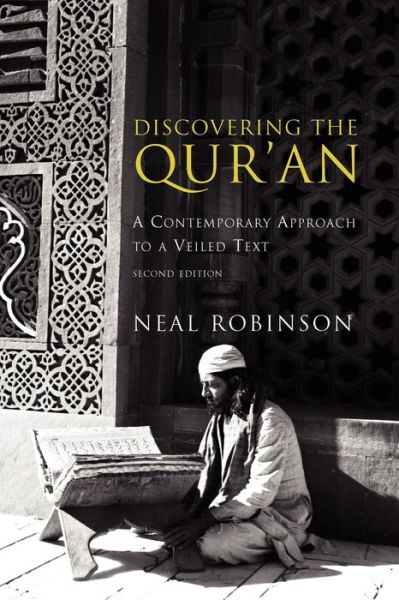 DISCOVERING THE
QUR'AN

A CONTEMPORARY APPROACH
TO A VEILED TEXT

SECOND EDITION

NEAL ROBINSON